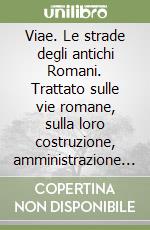 unilibro

Viae. Le strade degli antichi Romani. Trattato sulle vie romane, sulla loro costruzione, amministrazione...

COPERTINA NON DISPONIBILE